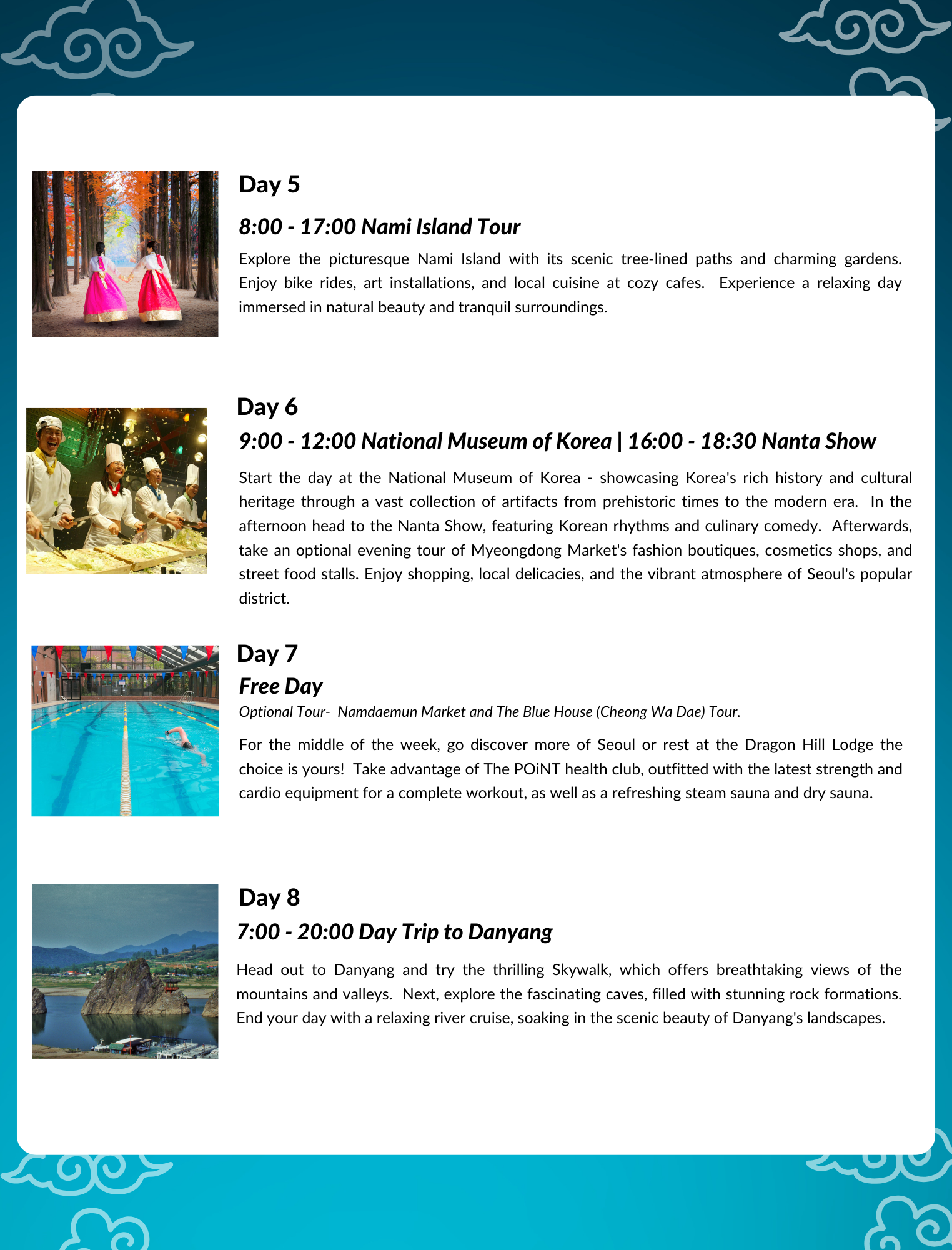 Day 5

8:00 - 17:00 Nami Island Tour

Explore the picturesque Nami Island with its scenic tree-lined paths and charming gardens. Enjoy bike rides, art installations, and local cuisine at cozy cafes. Experience a relaxing day immersed in natural beauty and tranquil surroundings.

Day 6

9:00 - 12:00 National Museum of Korea | 16:00 - 18:30 Nanta Show

Start the day at the National Museum of Korea - showcasing Korea's rich history and cultural heritage through a vast collection of artifacts from prehistoric times to the modern era. In the afternoon head to the Nanta Show, featuring Korean rhythms and culinary comedy. Afterwards, take an optional evening tour of Myeongdong Market's fashion boutiques, cosmetics shops, and street food stalls. Enjoy shopping, local delicacies, and the vibrant atmosphere of Seoul's popular district.

Day 7

Free Day

Optional Tour- Namdaemun Market and The Blue House (Cheong Wa Dae) Tour.

For the middle of the week, go discover more of Seoul or rest at the Dragon Hill Lodge the choice is yours! Take advantage of The POiNT health club, outfitted with the latest strength and cardio equipment for a complete workout, as well as a refreshing steam sauna and dry sauna.

Day 8

7:00 - 20:00 Day Trip to Danyang

Head out to Danyang and try the thrilling Skywalk, which offers breathtaking views of the mountains and valleys. Next, explore the fascinating caves, filled with stunning rock formations. End your day with a relaxing river cruise, soaking in the scenic beauty of Danyang's landscapes.